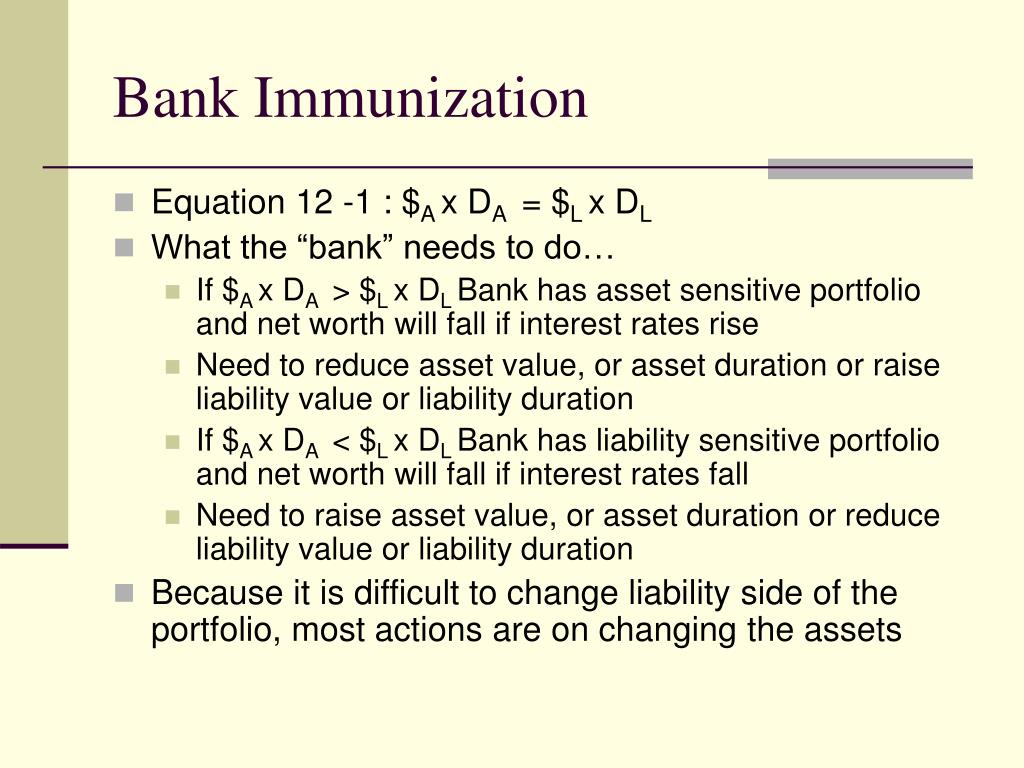 Bank Immunization

Equation 12 -1 : $\$_A \times D_A = \$_L \times D_L$

What the “bank” needs to do…

If $\$_A \times D_A > \$_L \times D_L$ Bank has asset sensitive portfolio and net worth will fall if interest rates rise

Need to reduce asset value, or asset duration or raise liability value or liability duration

If $\$_A \times D_A < \$_L \times D_L$ Bank has liability sensitive portfolio and net worth will fall if interest rates fall

Need to raise asset value, or asset duration or reduce liability value or liability duration

Because it is difficult to change liability side of the portfolio, most actions are on changing the assets